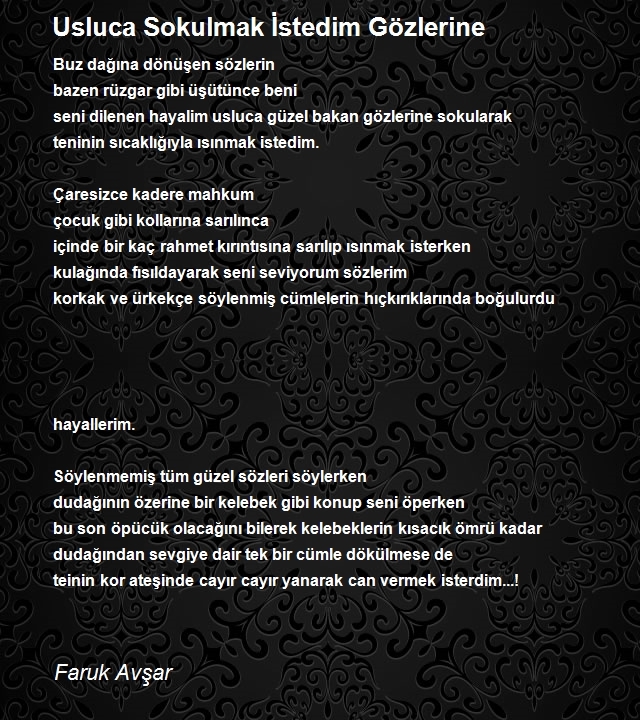 Usluca Sokulmak İstedim Gözlerine

Buz dağına dönüşen sözlerin
bazen rüzgar gibi üşütünce beni
seni dilenen hayalim usluca güzel bakan gözlerine sokularak
teninin sıcaklığıyla ısınmak istedim.

Çaresizce kadere mahkum
çocuk gibi kollarına sarılınca
içinde bir kaç rahmet kırıntısına sarılıp ısınmak isterken
kulağında fısıldayarak seni seviyorum sözlerim
korkak ve ürkekçe söylenmiş cümlelerin hıçkırıklarında boğulurdu

hayallerim.

Söylenmemiş tüm güzel sözleri söylerken
dudağının özerine bir kelebek gibi konup seni öperken
bu son öpücük olacağını bilerek kelebeklerin kısacık ömrü kadar
dudağından sevgiye dair tek bir cümle dökülmese de
teinin kor ateşinde cayır cayır yanarak can vermek isterdim...!

Faruk Avşar